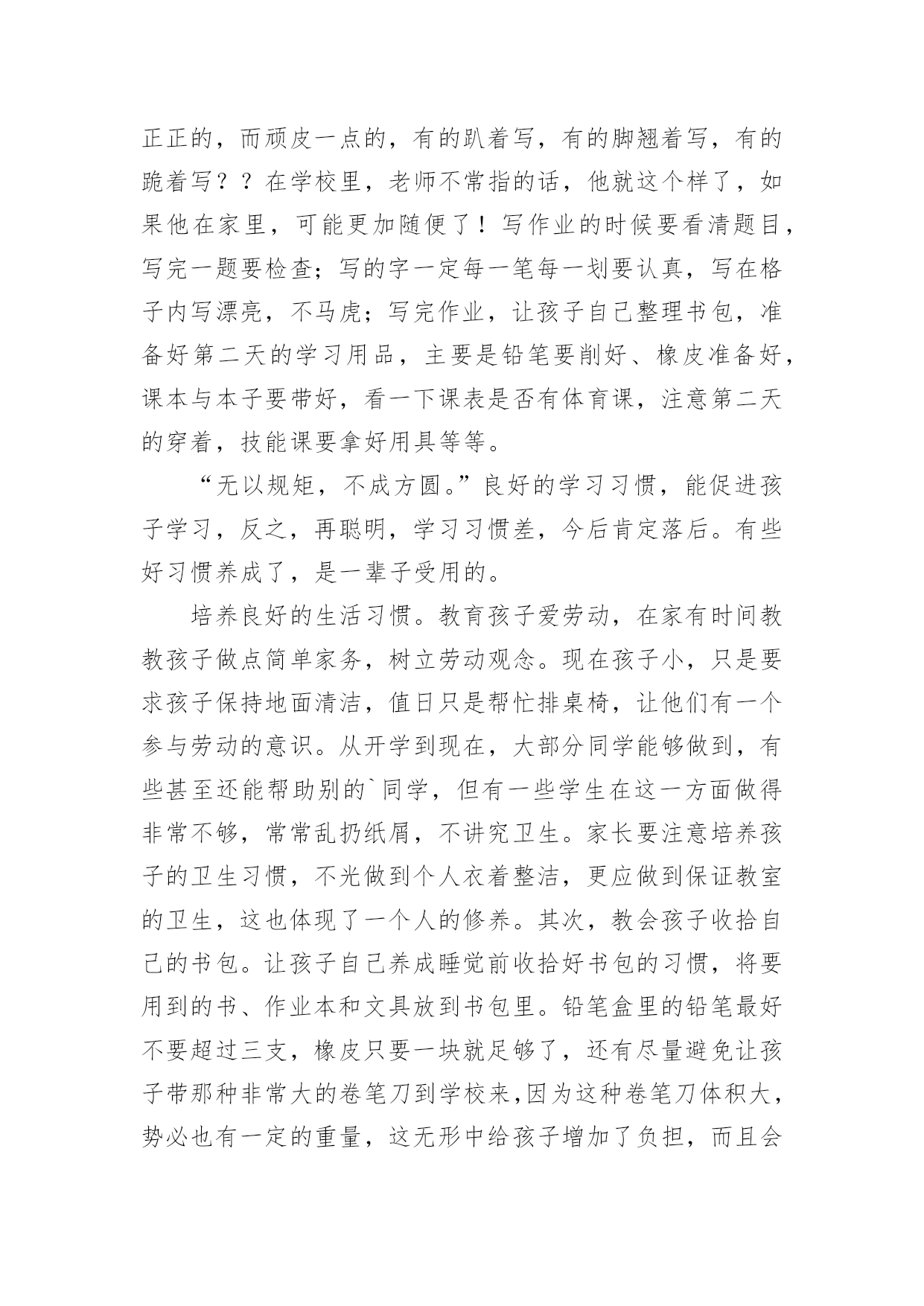 正正的，而顽皮一点的，有的趴着写，有的脚翘着写，有的跪着写？？在学校里，老师不常指的话，他就这个样了，如果他在家里，可能更加随便了！写作业的时候要看清题目，写完一题要检查；写的字一定每一笔每一划要认真，写在格子内写漂亮，不马虎；写完作业，让孩子自己整理书包，准备好第二天的学习用品，主要是铅笔要削好、橡皮准备好，课本与本子要带好，看一下课表是否有体育课，注意第二天的穿着，技能课要拿好用具等等。

“无以规矩，不成方圆。”良好的学习习惯，能促进孩子学习，反之，再聪明，学习习惯差，今后肯定落后。有些好习惯养成了，是一辈子受用的。

培养良好的生活习惯。教育孩子爱劳动，在家有时间教教孩子做点简单家务，树立劳动观念。现在孩子小，只是要求孩子保持地面清洁，值日只是帮忙排桌椅，让他们有一个参与劳动的意识。从开学到现在，大部分同学能够做到，有些甚至还能帮助别的`同学，但有一些学生在这一方面做得非常不够，常常乱扔纸屑，不讲究卫生。家长要注意培养孩子的卫生习惯，不光做到个人衣着整洁，更应做到保证教室的卫生，这也体现了一个人的修养。其次，教会孩子收拾自己的书包。让孩子自己养成睡觉前收拾好书包的习惯，将要用到的书、作业本和文具放到书包里。铅笔盒里的铅笔最好不要超过三支，橡皮只要一块就足够了，还有尽量避免让孩子带那种非常大的卷笔刀到学校来，因为这种卷笔刀体积大，势必也有一定的重量，这无形中给孩子增加了负担，而且会